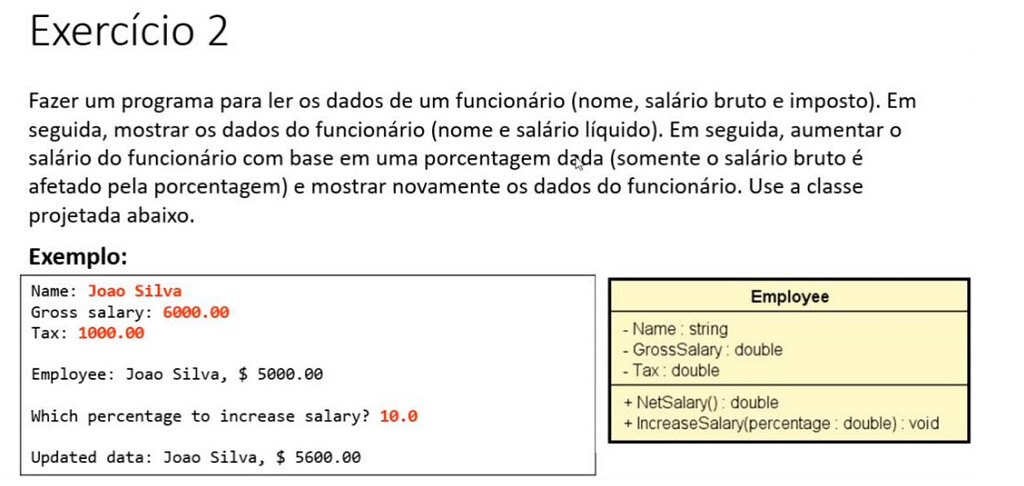 Exercício 2

Fazer um programa para ler os dados de um funcionário (nome, salário bruto e imposto). Em seguida, mostrar os dados do funcionário (nome e salário líquido). Em seguida, aumentar o salário do funcionário com base em uma porcentagem dada (somente o salário bruto é afetado pela porcentagem) e mostrar novamente os dados do funcionário. Use a classe projetada abaixo.

Exemplo:

Name: Joao Silva
Gross salary: 6000.00
Tax: 1000.00

Employee: Joao Silva, $ 5000.00

Which percentage to increase salary? 10.0

Updated data: Joao Silva, $ 5600.00

Employee
- Name : string
- GrossSalary : double
- Tax : double
+ NetSalary() : double
+ IncreaseSalary(percentage : double) : void